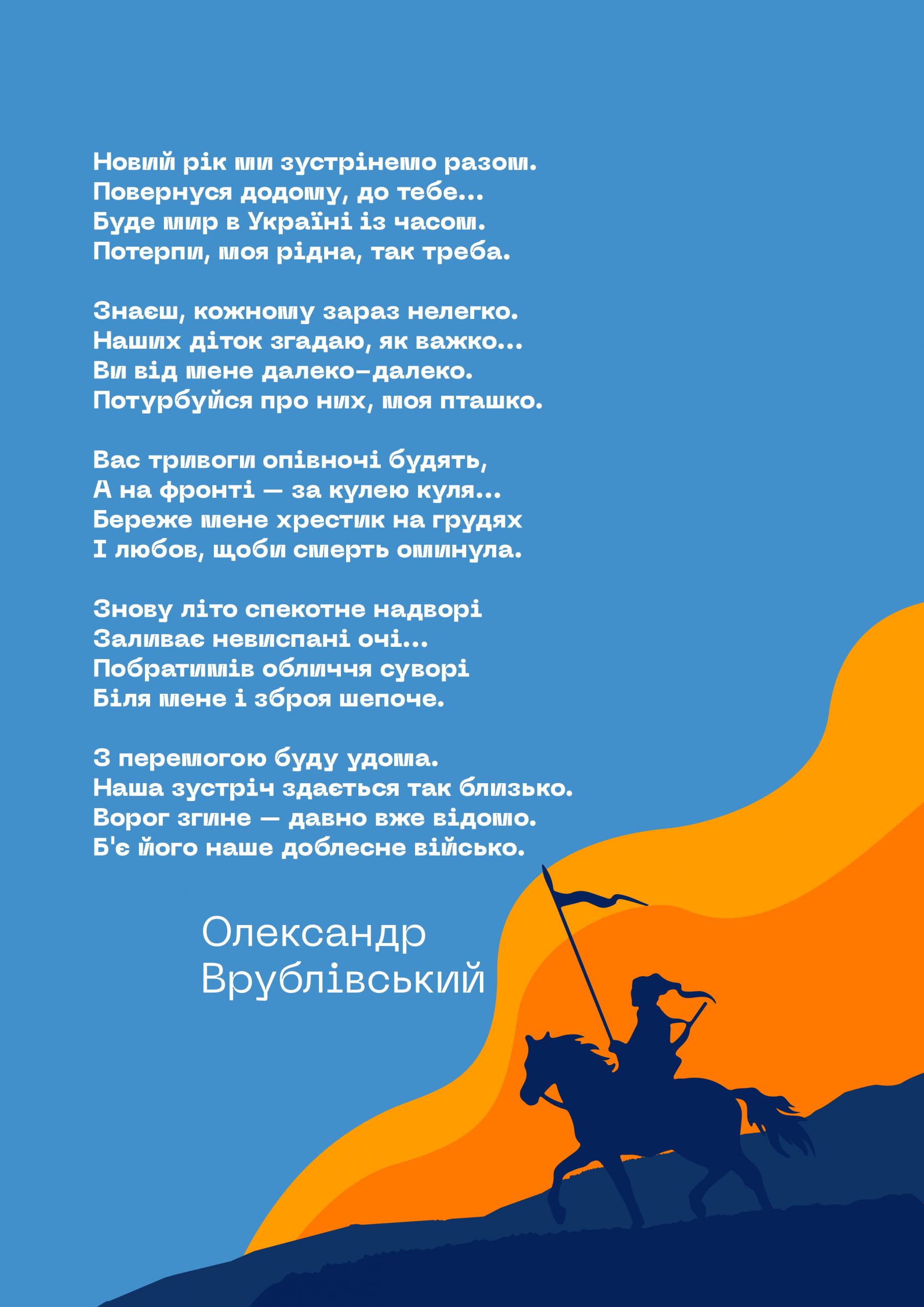 Новий рік ми зустрінемо разом.
Повернуся додому, до тебе...
Буде мир в Україні із часом.
Потерпи, моя рідна, так треба.

Знаєш, кожному зараз нелегко.
Наших діток згадаю, як важко...
Ви від мене далеко-далеко.
Потурбуйся про них, моя пташко.

Вас тривоги опівночі будять,
А на фронті — за кулею куля...
Береже мене хрестик на грудях
І любов, щоби смерть оминула.

Знову літо спекотне надворі
Заливає невиспані очі...
Побратимів обличчя суворі
Біля мене і зброя шепоче.

З перемогою буду удома.
Наша зустріч здається так близько.
Ворог згине — давно вже відомо.
Б'є його наше доблесне військо.

Олександр
Врублівський